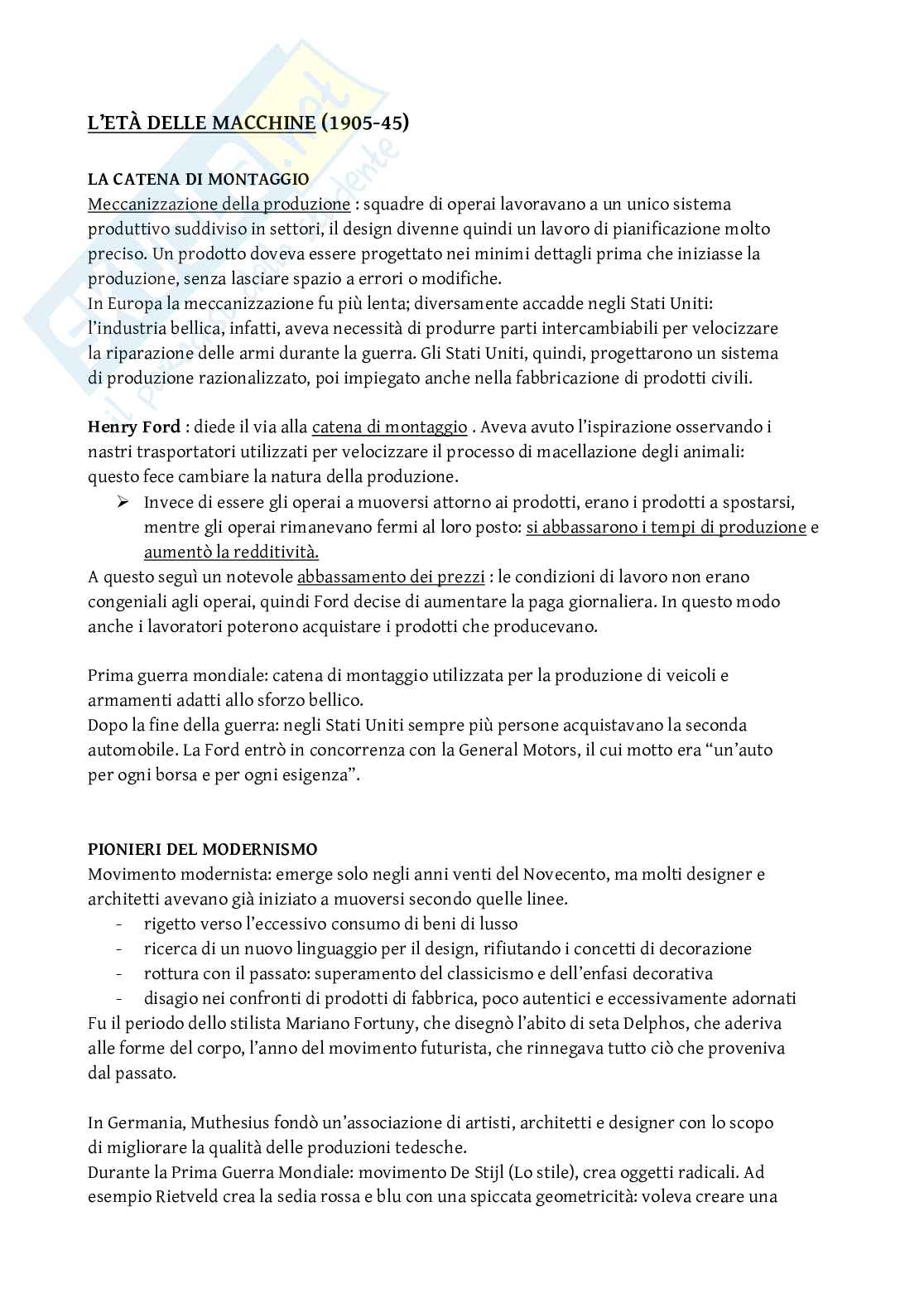 L'ETÀ DELLE MACCHINE (1905-45)

LA CATENA DI MONTAGGIO
Meccanizzazione della produzione : squadre di operai lavoravano a un unico sistema produttivo suddiviso in settori, il design divenne quindi un lavoro di pianificazione molto preciso. Un prodotto doveva essere progettato nei minimi dettagli prima che iniziasse la produzione, senza lasciare spazio a errori o modifiche.
In Europa la meccanizzazione fu più lenta; diversamente accadde negli Stati Uniti: l'industria bellica, infatti, aveva necessità di produrre parti intercambiabili per velocizzare la riparazione delle armi durante la guerra. Gli Stati Uniti, quindi, progettarono un sistema di produzione razionalizzato, poi impiegato anche nella fabbricazione di prodotti civili.

Henry Ford : diede il via alla catena di montaggio . Aveva avuto l'ispirazione osservando i nastri trasportatori utilizzati per velocizzare il processo di macellazione degli animali: questo fece cambiare la natura della produzione.
➢ Invece di essere gli operai a muoversi attorno ai prodotti, erano i prodotti a spostarsi, mentre gli operai rimanevano fermi al loro posto: si abbassarono i tempi di produzione e aumentò la redditività.
A questo seguì un notevole abbassamento dei prezzi : le condizioni di lavoro non erano congeniali agli operai, quindi Ford decise di aumentare la paga giornaliera. In questo modo anche i lavoratori poterono acquistare i prodotti che producevano.

Prima guerra mondiale: catena di montaggio utilizzata per la produzione di veicoli e armamenti adatti allo sforzo bellico.
Dopo la fine della guerra: negli Stati Uniti sempre più persone acquistavano la seconda automobile. La Ford entrò in concorrenza con la General Motors, il cui motto era "un'auto per ogni borsa e per ogni esigenza".

PIONIERI DEL MODERNISMO
Movimento modernista: emerge solo negli anni venti del Novecento, ma molti designer e architetti avevano già iniziato a muoversi secondo quelle linee.
- rigetto verso l'eccessivo consumo di beni di lusso
- ricerca di un nuovo linguaggio per il design, rifiutando i concetti di decorazione
- rottura con il passato: superamento del classicismo e dell'enfasi decorativa
- disagio nei confronti di prodotti di fabbrica, poco autentici e eccessivamente adornati
Fu il periodo dello stilista Mariano Fortuny, che disegnò l'abito di seta Delphos, che aderiva alle forme del corpo, l'anno del movimento futurista, che rinnegava tutto ciò che proveniva dal passato.

In Germania, Muthesius fondò un'associazione di artisti, architetti e designer con lo scopo di migliorare la qualità delle produzioni tedesche.
Durante la Prima Guerra Mondiale: movimento De Stijl (Lo stile), crea oggetti radicali. Ad esempio Rietveld crea la sedia rossa e blu con una spiccata geometricità: voleva creare una